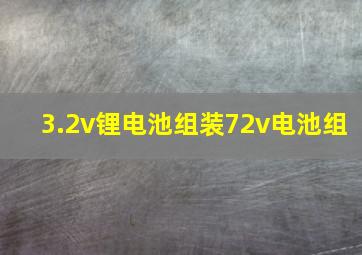 3.2v锂电池组装72v电池组